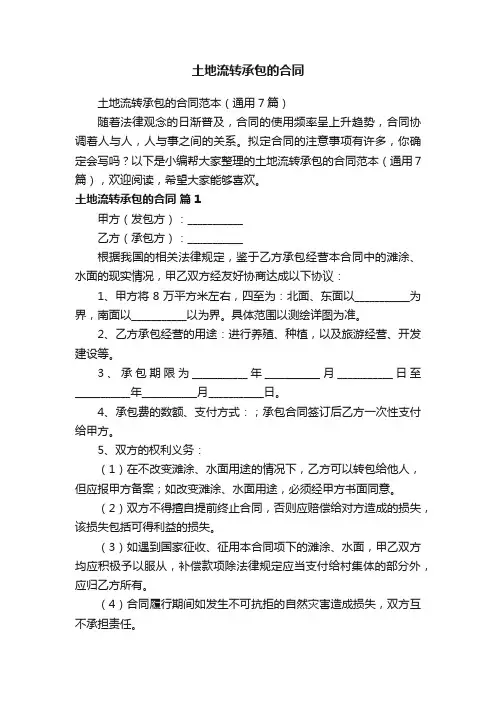 土地流转承包的合同

土地流转承包的合同范本（通用7篇）

随着法律观念的日渐普及，合同的使用频率呈上升趋势，合同协调着人与人，人与事之间的关系。拟定合同的注意事项有许多，你确定会写吗？以下是小编帮大家整理的土地流转承包的合同范本（通用7篇），欢迎阅读，希望大家能够喜欢。

土地流转承包的合同 篇1

甲方（发包方）：__________

乙方（承包方）：__________

根据我国的相关法律规定，鉴于乙方承包经营本合同中的滩涂、水面的现实情况，甲乙双方经友好协商达成以下协议：

1、甲方将8万平方米左右，四至为：北面、东面以__________为界，南面以__________以为界。具体范围以测绘详图为准。

2、乙方承包经营的用途：进行养殖、种植，以及旅游经营、开发建设等。

3、承包期限为__________年__________月__________日至__________年__________月__________日。

4、承包费的数额、支付方式：；承包合同签订后乙方一次性支付给甲方。

5、双方的权利义务：

（1）在不改变滩涂、水面用途的情况下，乙方可以转包给他人，但应报甲方备案；如改变滩涂、水面用途，必须经甲方书面同意。

（2）双方不得擅自提前终止合同，否则应赔偿给对方造成的损失，该损失包括可得利益的损失。

（3）如遇到国家征收、征用本合同项下的滩涂、水面，甲乙双方均应积极予以服从，补偿款项除法律规定应当支付给村集体的部分外，应归乙方所有。

（4）合同履行期间如发生不可抗拒的自然灾害造成损失，双方互不承担责任。